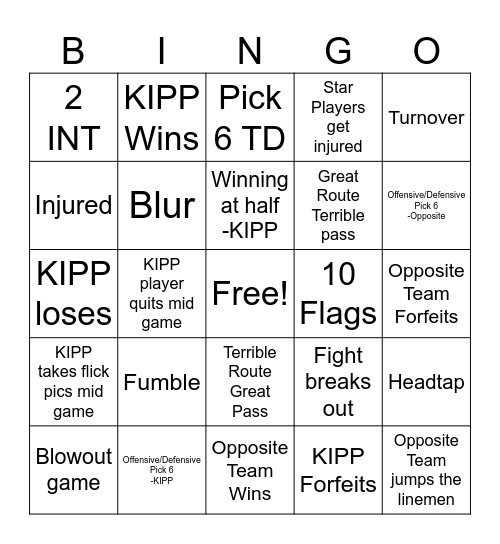 | B | I | N | G | O |
|---|---|---|---|---|
| 2 INT | KIPP Wins | Pick 6 TD | Star Players get injured | Turnover |
| Injured | Blur | Winning at half -KIPP | Great Route Terrible pass | Offensive/Defensive Pick 6 -Opposite |
| KIPP loses | KIPP player quits mid game | Free! | 10 Flags | Opposite Team Forfeits |
| KIPP takes flick pics mid game | Fumble | Terrible Route Great Pass | Fight breaks out | Headtap |
| Blowout game | Offensive/Defensive Pick 6 -KIPP | Opposite Team Wins | KIPP Forfeits | Opposite Team jumps the linemen |